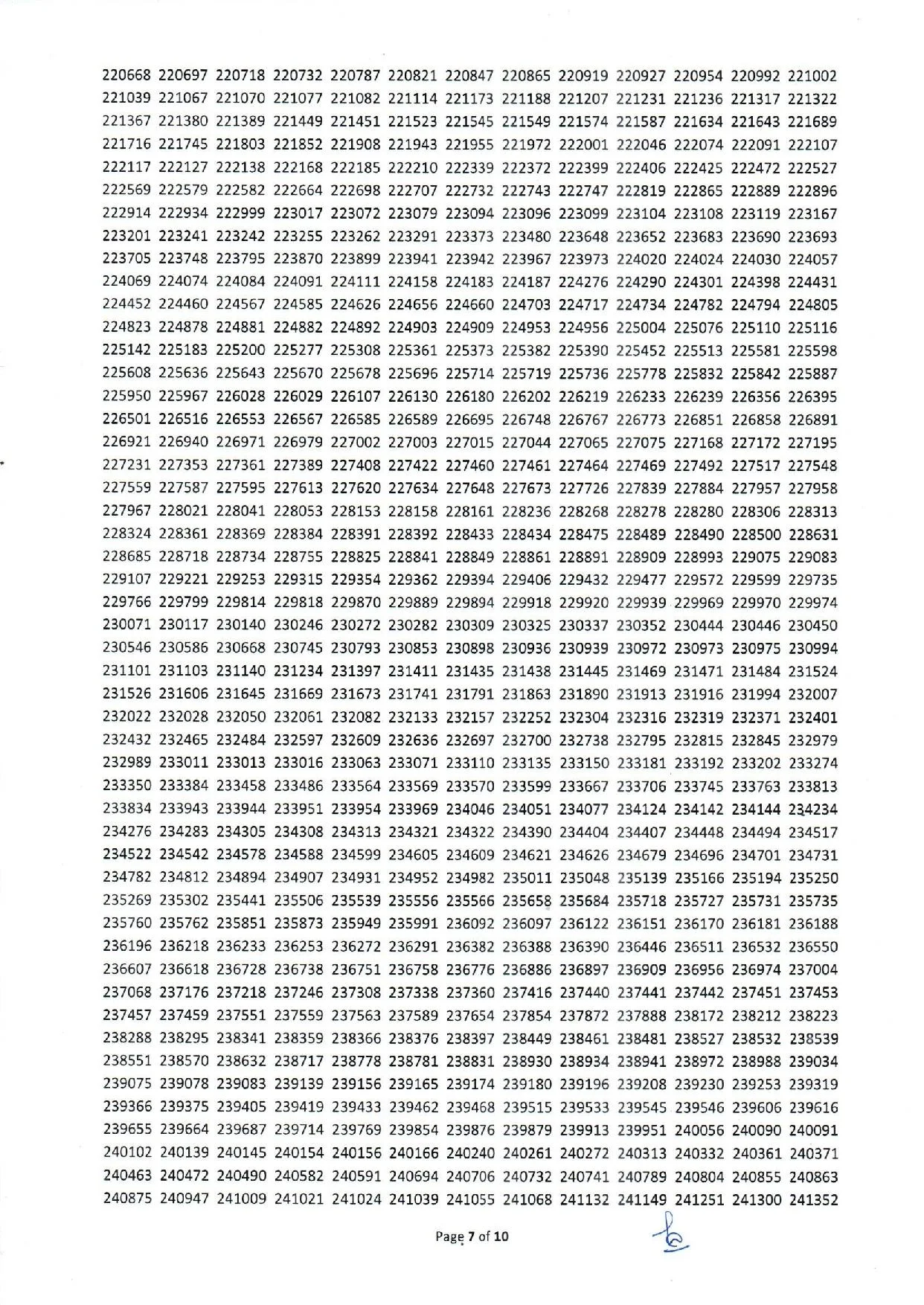 220668 220697 220718 220732 220787 220821 220847 220865 220919 220927 220954 220992 221002
221039 221067 221070 221077 221082 221114 221173 221188 221207 221231 221236 221317 221322
221367 221380 221389 221449 221451 221523 221545 221549 221574 221587 221634 221643 221689
221716 221745 221803 221852 221908 221943 221955 221972 222001 222046 222074 222091 222107
222117 222127 222138 222168 222185 222210 222339 222372 222399 222406 222425 222472 222527
222569 222579 222582 222664 222698 222707 222732 222743 222747 222819 222865 222889 222896
222914 222934 222999 223017 223072 223079 223094 223096 223099 223104 223108 223119 223167
223201 223241 223242 223255 223262 223291 223373 223480 223648 223652 223683 223690 223693
223705 223748 223795 223870 223899 223941 223942 223967 223973 224020 224024 224030 224057
224069 224074 224084 224091 224111 224158 224183 224187 224276 224290 224301 224398 224431
224452 224460 224567 224585 224626 224656 224660 224703 224717 224734 224782 224794 224805
224823 224878 224881 224882 224892 224903 224909 224953 224956 225004 225076 225110 225116
225142 225183 225200 225277 225308 225361 225373 225382 225390 225452 225513 225581 225598
225608 225636 225643 225670 225678 225696 225714 225719 225736 225778 225832 225842 225887
225950 225967 226028 226029 226107 226130 226180 226202 226219 226233 226239 226356 226395
226501 226516 226553 226567 226585 226589 226695 226748 226767 226773 226851 226858 226891
226921 226940 226971 226979 227002 227003 227015 227044 227065 227075 227168 227172 227195
227231 227353 227361 227389 227408 227422 227460 227461 227464 227469 227492 227517 227548
227559 227587 227595 227613 227620 227634 227648 227673 227726 227839 227884 227957 227958
227967 228021 228041 228053 228153 228158 228161 228236 228268 228278 228280 228306 228313
228324 228361 228369 228384 228391 228392 228433 228434 228475 228489 228490 228500 228631
228685 228718 228734 228755 228825 228841 228849 228861 228891 228909 228993 229075 229083
229107 229221 229253 229315 229354 229362 229394 229406 229432 229477 229572 229599 229735
229766 229799 229814 229818 229870 229889 229894 229918 229920 229939 229969 229970 229974
230071 230117 230140 230246 230272 230282 230309 230325 230337 230352 230444 230446 230450
230546 230586 230668 230745 230793 230853 230898 230936 230939 230972 230973 230975 230994
231101 231103 231140 231234 231397 231411 231435 231438 231445 231469 231471 231484 231524
231526 231606 231645 231669 231673 231741 231791 231863 231890 231913 231916 231994 232007
232022 232028 232050 232061 232082 232133 232157 232252 232304 232316 232319 232371 232401
232432 232465 232484 232597 232609 232636 232697 232700 232738 232795 232815 232845 232979
232989 233011 233013 233016 233063 233071 233110 233135 233150 233181 233192 233202 233274
233350 233384 233458 233486 233564 233569 233570 233599 233667 233706 233745 233763 233813
233834 233943 233944 233951 233954 233969 234046 234051 234077 234124 234142 234144 234234
234276 234283 234305 234308 234313 234321 234322 234390 234404 234407 234448 234494 234517
234522 234542 234578 234588 234599 234605 234609 234621 234626 234679 234696 234701 234731
234782 234812 234894 234907 234931 234952 234982 235011 235048 235139 235166 235194 235250
235269 235302 235441 235506 235539 235556 235566 235658 235684 235718 235727 235731 235735
235760 235762 235851 235873 235949 235991 236092 236097 236122 236151 236170 236181 236188
236196 236218 236233 236253 236272 236291 236382 236388 236390 236446 236511 236532 236550
236607 236618 236728 236738 236751 236758 236776 236886 236897 236909 236956 236974 237004
237068 237176 237218 237246 237308 237338 237360 237416 237440 237441 237442 237451 237453
237457 237459 237551 237559 237563 237589 237654 237854 237872 237888 238172 238212 238223
238288 238295 238341 238359 238366 238376 238397 238449 238461 238481 238527 238532 238539
238551 238570 238632 238717 238778 238781 238831 238930 238934 238941 238972 238988 239034
239075 239078 239083 239139 239156 239165 239174 239180 239196 239208 239230 239253 239319
239366 239375 239405 239419 239433 239462 239468 239515 239533 239545 239546 239606 239616
239655 239664 239687 239714 239769 239854 239876 239879 239913 239951 240056 240090 240091
240102 240139 240145 240154 240156 240166 240240 240261 240272 240313 240332 240361 240371
240463 240472 240490 240582 240591 240694 240706 240732 240741 240789 240804 240855 240863
240875 240947 241009 241021 241024 241039 241055 241068 241132 241149 241251 241300 241352

Page 7 of 10